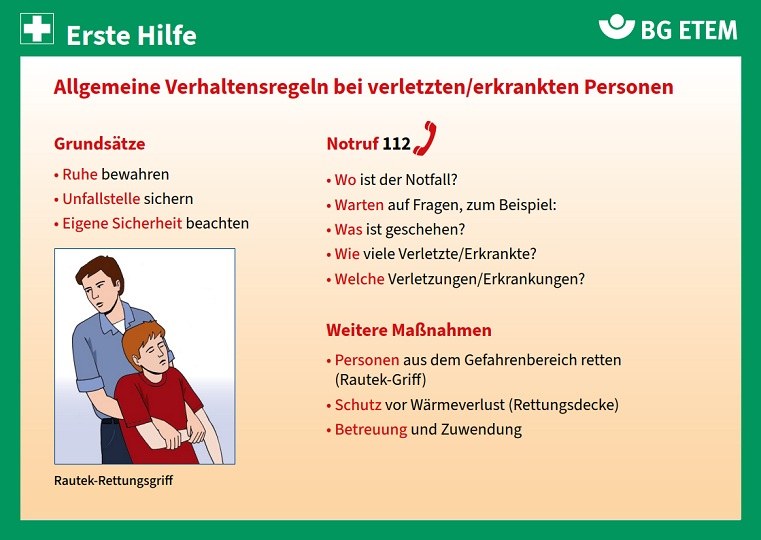 Erste Hilfe

BG ETEM

Allgemeine Verhaltensregeln bei verletzten/erkrankten Personen

Grundsätze

• Ruhe bewahren
• Unfallstelle sichern
• Eigene Sicherheit beachten

Rautek-Rettungsgriff

Notruf 112

• Wo ist der Notfall?
• Warten auf Fragen, zum Beispiel:
• Was ist geschehen?
• Wie viele Verletzte/Erkrankte?
• Welche Verletzungen/Erkrankungen?

Weitere Maßnahmen

• Personen aus dem Gefahrenbereich retten (Rautek-Griff)
• Schutz vor Wärmeverlust (Rettungsdecke)
• Betreuung und Zuwendung